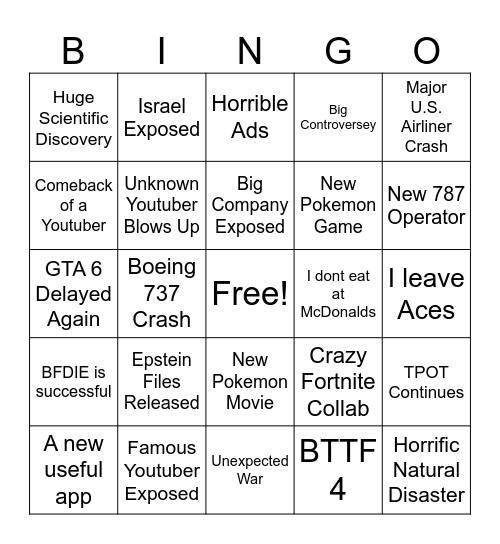 | B | I | N | G | O |
|---|---|---|---|---|
| Huge Scientific Discovery | Israel Exposed | Horrible Ads | Big Controversey | Major U.S. Airliner Crash |
| Comeback of a Youtuber | Unknown Youtuber Blows Up | Big Company Exposed | New Pokemon Game | New 787 Operator |
| GTA 6 Delayed Again | Boeing 737 Crash | Free! | I dont eat at McDonalds | I leave Aces |
| BFDIE is successful | Epstein Files Released | New Pokemon Movie | Crazy Fortnite Collab | TPOT Continues |
| A new useful app | Famous Youtuber Exposed | Unexpected War | BTTF 4 | Horrific Natural Disaster |